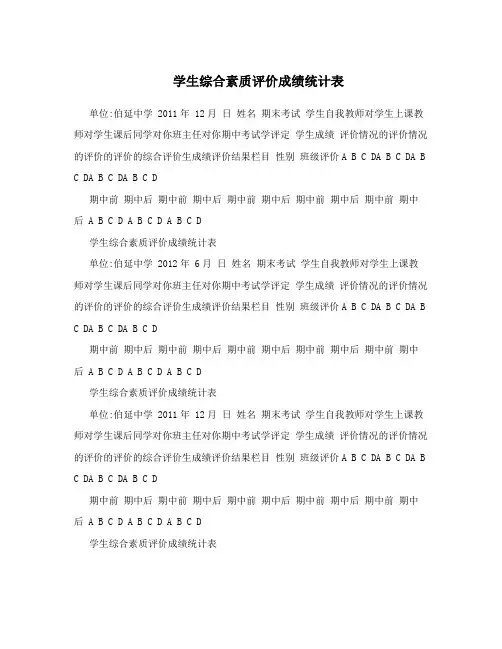 学生综合素质评价成绩统计表

单位:伯延中学 2011 年 12 月 日 姓名 期末考试 学生自我教师对学生上课教师对学生课后同学对你班主任对你期中考试学评定 学生成绩 评价情况的评价情况的评价的评价的综合评价生成绩评价结果栏目 性别 班级评价 A B C DA B C DA B C DA B C DA B C D

期中前 期中后 期中前 期中后 期中前 期中后 期中前 期中后 期中前 期中后 A B C D A B C D A B C D

学生综合素质评价成绩统计表

单位:伯延中学 2012 年 6 月 日 姓名 期末考试 学生自我教师对学生上课教师对学生课后同学对你班主任对你期中考试学评定 学生成绩 评价情况的评价情况的评价的评价的综合评价生成绩评价结果栏目 性别 班级评价 A B C DA B C DA B C DA B C DA B C D

期中前 期中后 期中前 期中后 期中前 期中后 期中前 期中后 期中前 期中后 A B C D A B C D A B C D

学生综合素质评价成绩统计表

单位:伯延中学 2011 年 12 月 日 姓名 期末考试 学生自我教师对学生上课教师对学生课后同学对你班主任对你期中考试学评定 学生成绩 评价情况的评价情况的评价的评价的综合评价生成绩评价结果栏目 性别 班级评价 A B C DA B C DA B C DA B C DA B C D

期中前 期中后 期中前 期中后 期中前 期中后 期中前 期中后 期中前 期中后 A B C D A B C D A B C D

学生综合素质评价成绩统计表